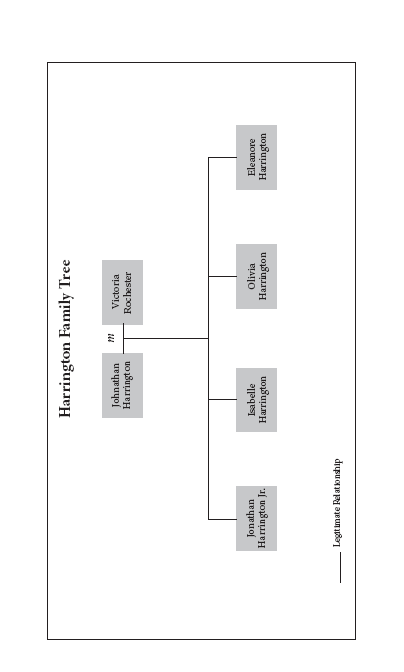 Harrington Family Tree

Johnathan Harrington

m

Victoria Rochester

Jonathan Harrington Jr.

Isabelle Harrington

Olivia Harrington

Eleanore Harrington

Legitimate Relationship